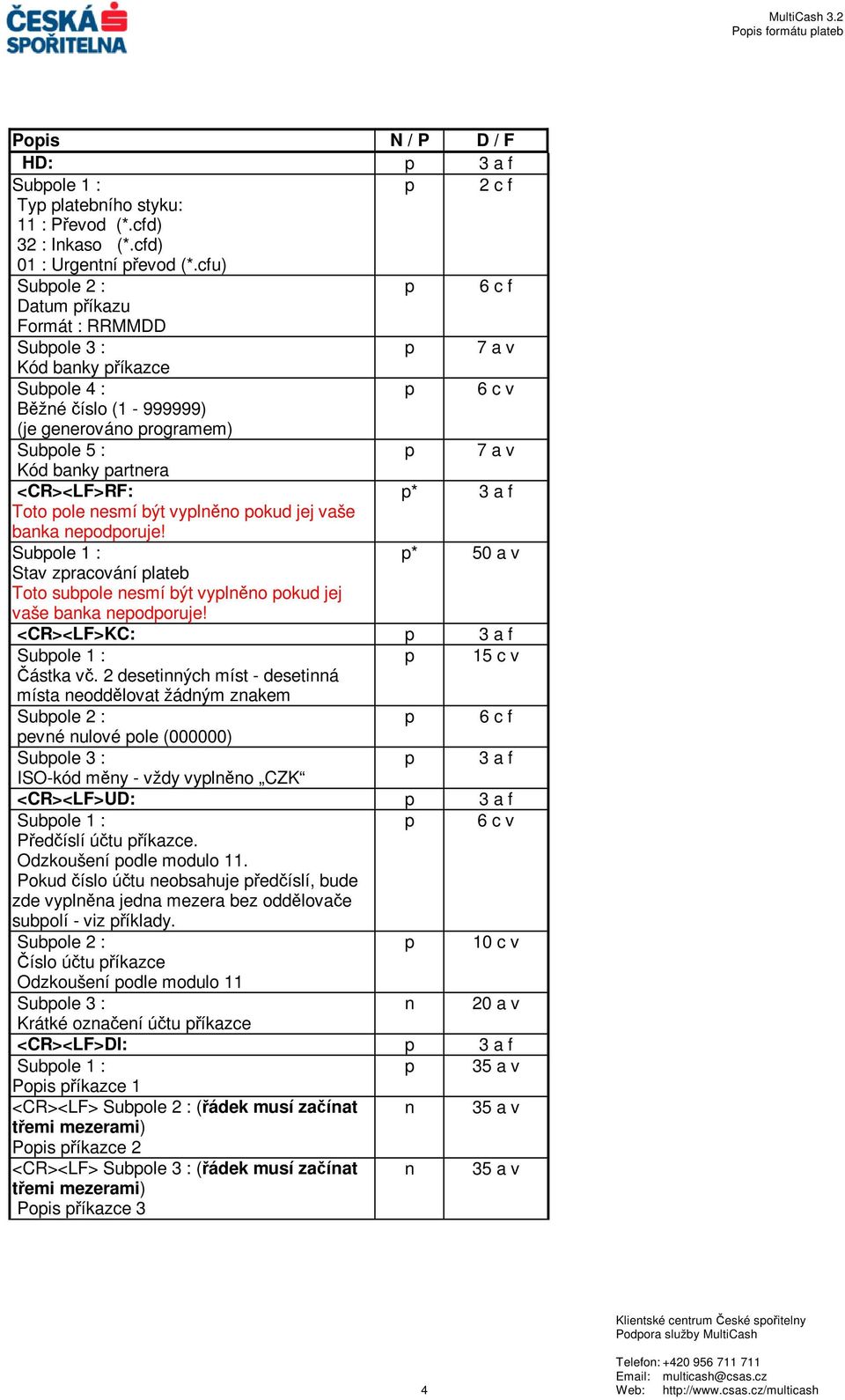 ČESKÁ SPOŘITELNA

MultiCash 3.2
Popis formátu plateb

| Popis | N / P | D / F |
|---|---|---|
| HD: | p | 3 a f |
| Subpole 1 : Typ platebního styku: 11 : Převod (*.cfd) 32 : Inkaso (*.cfd) 01 : Urgentní převod (*.cfu) | p | 2 c f |
| Subpole 2 : Datum příkazu Formát : RRMMDD | p | 6 c f |
| Subpole 3 : Kód banky příkazce | p | 7 a v |
| Subpole 4 : Běžné číslo (1 - 999999) (je generováno programem) | p | 6 c v |
| Subpole 5 : Kód banky partnera | p | 7 a v |
| <CR><LF>RF: Toto pole nesmí být vyplněno pokud jej vaše banka nepodporuje! | p* | 3 a f |
| Subpole 1 : Stav zpracování plateb Toto subpole nesmí být vyplněno pokud jej vaše banka nepodporuje! | p* | 50 a v |
| <CR><LF>KC: | p | 3 a f |
| Subpole 1 : Částka vč. 2 desetinných míst - desetinná místa neoddělovat žádným znakem | p | 15 c v |
| Subpole 2 : pevné nulové pole (000000) | p | 6 c f |
| Subpole 3 : ISO-kód měny - vždy vyplněno „CZK“ | p | 3 a f |
| <CR><LF>UD: | p | 3 a f |
| Subpole 1 : Předčíslí účtu příkazce. Odzkoušení podle modulo 11. Pokud číslo účtu neobsahuje předčíslí, bude zde vyplněna jedna mezera bez oddělovače subpolí - viz příklady. | p | 6 c v |
| Subpole 2 : Číslo účtu příkazce Odzkoušení podle modulo 11 | p | 10 c v |
| Subpole 3 : Krátké označení účtu příkazce | n | 20 a v |
| <CR><LF>DI: | p | 3 a f |
| Subpole 1 : Popis příkazce 1 | p | 35 a v |
| <CR><LF> Subpole 2 : (řádek musí začínat třemi mezerami) Popis příkazce 2 | n | 35 a v |
| <CR><LF> Subpole 3 : (řádek musí začínat třemi mezerami) Popis příkazce 3 | n | 35 a v |

4

Klientské centrum České spořitelny
Podpora služby MultiCash

Telefon: +420 956 711 711
Email: multicash@csas.cz
Web: http://www.csas.cz/multicash